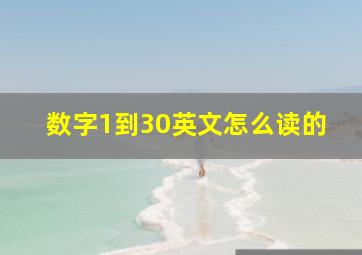 数字1到30英文怎么读的